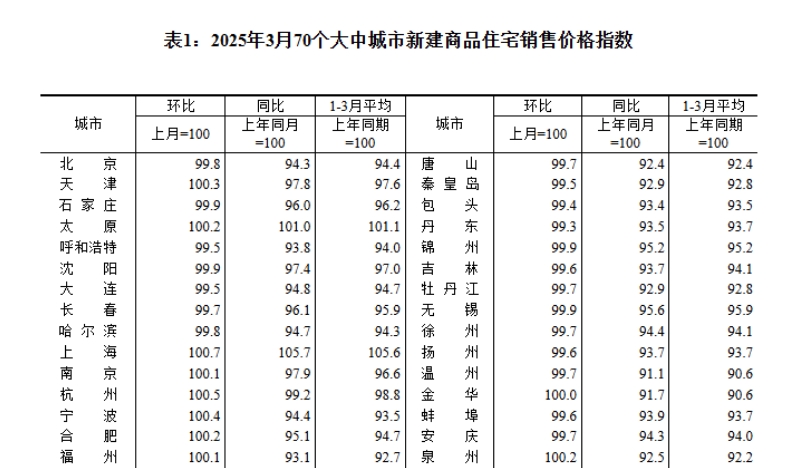 表1：2025年3月70个大中城市新建商品住宅销售价格指数

| 城市 | 环比 上月=100 | 同比 上年同月=100 | 1-3月平均 上年同期=100 | 城市 | 环比 上月=100 | 同比 上年同月=100 | 1-3月平均 上年同期=100 |
|---|---|---|---|---|---|---|---|
| 北京 | 99.8 | 94.3 | 94.4 | 唐山 | 99.7 | 92.4 | 92.4 |
| 天津 | 100.3 | 97.8 | 97.6 | 秦皇岛 | 99.5 | 92.9 | 92.8 |
| 石家庄 | 99.9 | 96.0 | 96.2 | 包头 | 99.4 | 93.4 | 93.5 |
| 太原 | 100.2 | 101.0 | 101.1 | 丹东 | 99.3 | 93.5 | 93.7 |
| 呼和浩特 | 99.5 | 93.8 | 94.0 | 锦州 | 99.9 | 95.2 | 95.2 |
| 沈阳 | 99.9 | 97.4 | 97.0 | 吉林 | 99.6 | 93.7 | 94.1 |
| 大连 | 99.5 | 94.8 | 94.7 | 牡丹江 | 99.7 | 92.9 | 92.8 |
| 长春 | 99.7 | 96.1 | 95.9 | 无锡 | 99.9 | 95.6 | 95.9 |
| 哈尔滨 | 99.8 | 94.7 | 94.3 | 徐州 | 99.7 | 94.4 | 94.1 |
| 上海 | 100.7 | 105.7 | 105.6 | 扬州 | 99.6 | 93.7 | 93.7 |
| 南京 | 100.1 | 97.9 | 96.6 | 温州 | 99.7 | 91.1 | 90.6 |
| 杭州 | 100.5 | 99.2 | 98.8 | 金华 | 100.0 | 91.7 | 90.6 |
| 宁波 | 100.4 | 94.4 | 93.5 | 蚌埠 | 99.6 | 93.9 | 93.7 |
| 合肥 | 100.2 | 95.1 | 94.7 | 安庆 | 99.7 | 94.3 | 94.0 |
| 福州 | 100.1 | 93.1 | 92.7 | 泉州 | 100.2 | 92.5 | 92.2 |